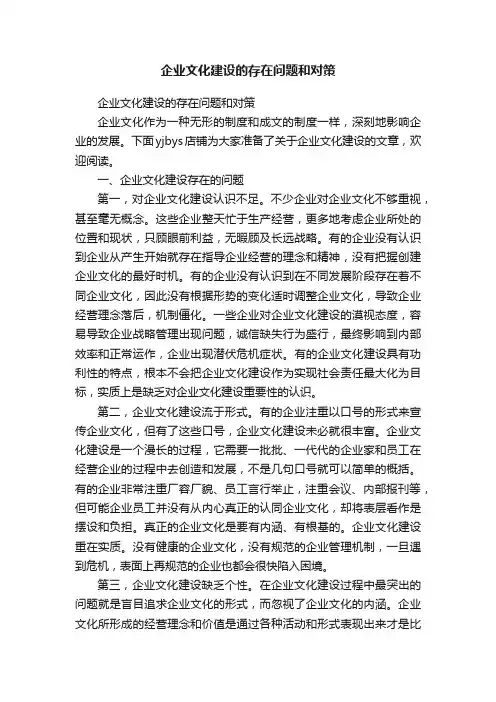 企业文化建设的存在问题和对策

企业文化建设的存在问题和对策

企业文化作为一种无形的制度和成文的制度一样，深刻地影响企业的发展。下面yjbys店铺为大家准备了关于企业文化建设的文章，欢迎阅读。

一、企业文化建设存在的问题

第一，对企业文化建设认识不足。不少企业对企业文化不够重视，甚至毫无概念。这些企业整天忙于生产经营，更多地考虑企业所处的位置和现状，只顾眼前利益，无暇顾及长远战略。有的企业没有认识到企业从产生开始就存在指导企业经营的理念和精神，没有把握创建企业文化的最好时机。有的企业没有认识到在不同发展阶段存在着不同企业文化，因此没有根据形势的变化适时调整企业文化，导致企业经营理念落后，机制僵化。一些企业对企业文化建设的漠视态度，容易导致企业战略管理出现问题，诚信缺失行为盛行，最终影响到内部效率和正常运作，企业出现潜伏危机症状。有的企业文化建设具有功利性的特点，根本不会把企业文化建设作为实现社会责任最大化为目标，实质上是缺乏对企业文化建设重要性的认识。

第二，企业文化建设流于形式。有的企业注重以口号的形式来宣传企业文化，但有了这些口号，企业文化建设未必就很丰富。企业文化建设是一个漫长的过程，它需要一批批、一代代的企业家和员工在经营企业的过程中去创造和发展，不是几句口号就可以简单的概括。有的企业非常注重厂容厂貌、员工言行举止，注重会议、内部报刊等，但可能企业员工并没有从内心真正的认同企业文化，却将表层看作是摆设和负担。真正的企业文化是要有内涵、有根基的。企业文化建设重在实质。没有健康的企业文化，没有规范的企业管理机制，一旦遇到危机，表面上再规范的企业也都会很快陷入困境。

第三，企业文化建设缺乏个性。在企业文化建设过程中最突出的问题就是盲目追求企业文化的形式，而忽视了企业文化的内涵。企业文化所形成的经营理念和价值是通过各种活动和形式表现出来才是比